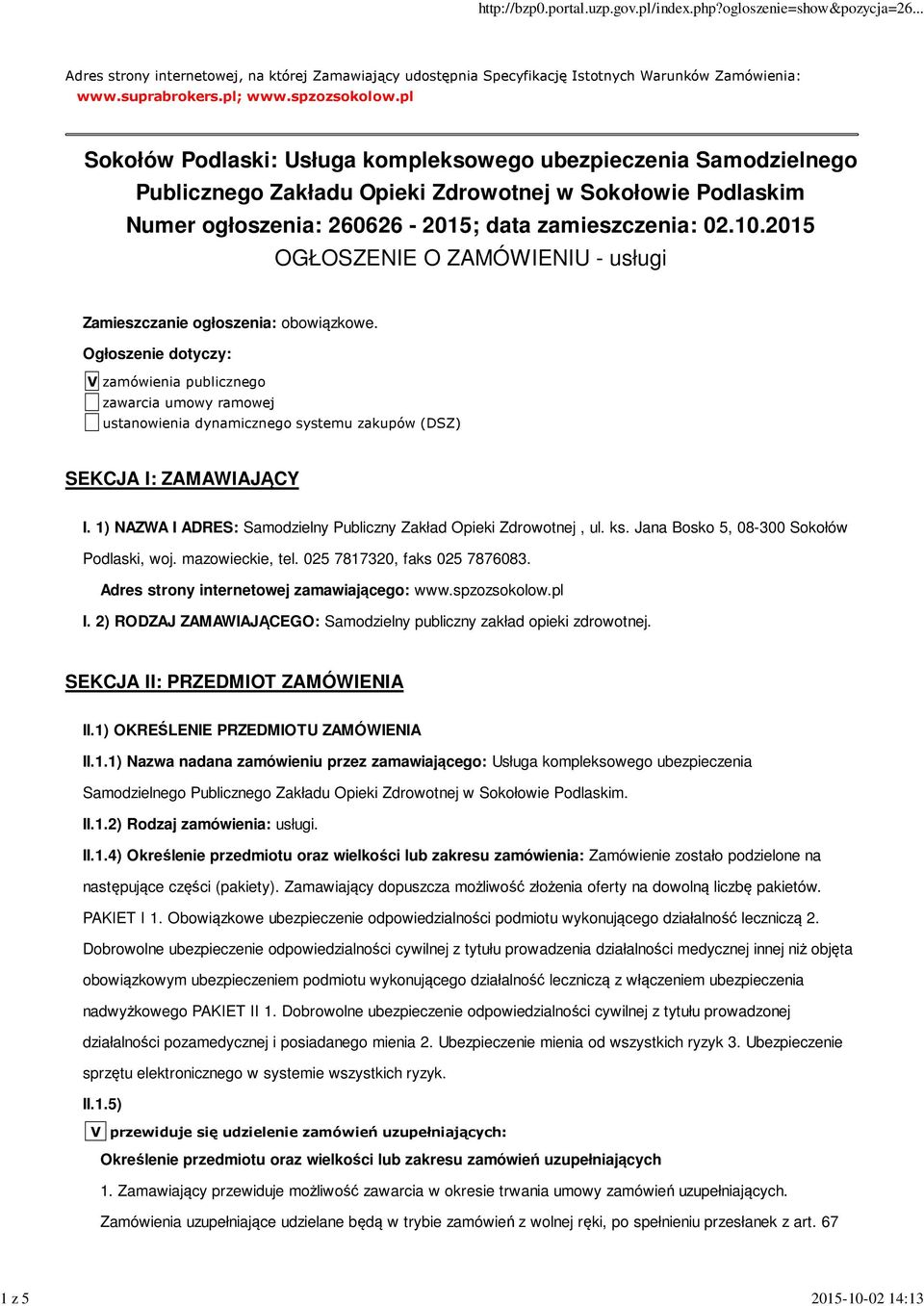 http://bzp0.portal.uzp.gov.pl/index.php?ogloszenie=show&pozycja=26...

Adres strony internetowej, na której Zamawiający udostępnia Specyfikację Istotnych Warunków Zamówienia: www.suprabrokers.pl; www.spzozsokolow.pl

Sokołów Podlaski: Usługa kompleksowego ubezpieczenia Samodzielnego Publicznego Zakładu Opieki Zdrowotnej w Sokołowie Podlaskim
Numer ogłoszenia: 260626 - 2015; data zamieszczenia: 02.10.2015
OGŁOSZENIE O ZAMÓWIENIU - usługi

Zamieszczanie ogłoszenia: obowiązkowe.

Ogłoszenie dotyczy:

V zamówienia publicznego
zawarcia umowy ramowej
ustanowienia dynamicznego systemu zakupów (DSZ)

SEKCJA I: ZAMAWIAJĄCY

I. 1) NAZWA I ADRES: Samodzielny Publiczny Zakład Opieki Zdrowotnej , ul. ks. Jana Bosko 5, 08-300 Sokołów Podlaski, woj. mazowieckie, tel. 025 7817320, faks 025 7876083.

Adres strony internetowej zamawiającego: www.spzozsokolow.pl

I. 2) RODZAJ ZAMAWIAJĄCEGO: Samodzielny publiczny zakład opieki zdrowotnej.

SEKCJA II: PRZEDMIOT ZAMÓWIENIA

II.1) OKREŚLENIE PRZEDMIOTU ZAMÓWIENIA

II.1.1) Nazwa nadana zamówieniu przez zamawiającego: Usługa kompleksowego ubezpieczenia Samodzielnego Publicznego Zakładu Opieki Zdrowotnej w Sokołowie Podlaskim.

II.1.2) Rodzaj zamówienia: usługi.

II.1.4) Określenie przedmiotu oraz wielkości lub zakresu zamówienia: Zamówienie zostało podzielone na następujące części (pakiety). Zamawiający dopuszcza możliwość złożenia oferty na dowolną liczbę pakietów. PAKIET I 1. Obowiązkowe ubezpieczenie odpowiedzialności podmiotu wykonującego działalność leczniczą 2. Dobrowolne ubezpieczenie odpowiedzialności cywilnej z tytułu prowadzenia działalności medycznej innej niż objęta obowiązkowym ubezpieczeniem podmiotu wykonującego działalność leczniczą z włączeniem ubezpieczenia nadwyżkowego PAKIET II 1. Dobrowolne ubezpieczenie odpowiedzialności cywilnej z tytułu prowadzonej działalności pozamedycznej i posiadanego mienia 2. Ubezpieczenie mienia od wszystkich ryzyk 3. Ubezpieczenie sprzętu elektronicznego w systemie wszystkich ryzyk.

II.1.5)

V przewiduje się udzielenie zamówień uzupełniających:

Określenie przedmiotu oraz wielkości lub zakresu zamówień uzupełniających

1. Zamawiający przewiduje możliwość zawarcia w okresie trwania umowy zamówień uzupełniających. Zamówienia uzupełniające udzielane będą w trybie zamówień z wolnej ręki, po spełnieniu przesłanek z art. 67

1 z 5

2015-10-02 14:13